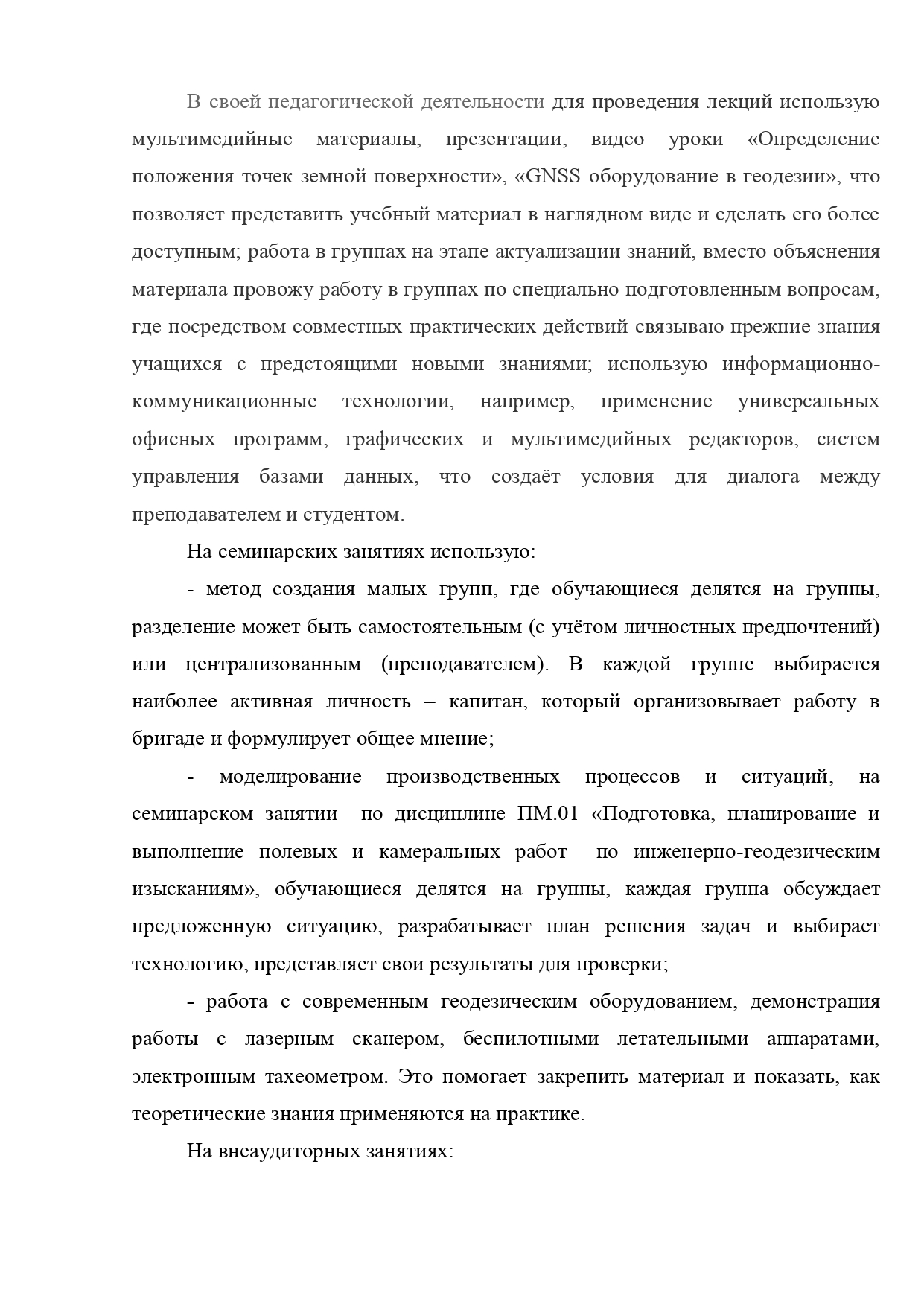 В своей педагогической деятельности для проведения лекций использую мультимедийные материалы, презентации, видео уроки «Определение положения точек земной поверхности», «GNSS оборудование в геодезии», что позволяет представить учебный материал в наглядном виде и сделать его более доступным; работа в группах на этапе актуализации знаний, вместо объяснения материала провожу работу в группах по специально подготовленным вопросам, где посредством совместных практических действий связываю прежние знания учащихся с предстоящими новыми знаниями; использую информационно-коммуникационные технологии, например, применение универсальных офисных программ, графических и мультимедийных редакторов, систем управления базами данных, что создаёт условия для диалога между преподавателем и студентом.

На семинарских занятиях использую:

- метод создания малых групп, где обучающиеся делятся на группы, разделение может быть самостоятельным (с учётом личностных предпочтений) или централизованным (преподавателем). В каждой группе выбирается наиболее активная личность – капитан, который организовывает работу в бригаде и формулирует общее мнение;

- моделирование производственных процессов и ситуаций, на семинарском занятии по дисциплине ПМ.01 «Подготовка, планирование и выполнение полевых и камеральных работ по инженерно-геодезическим изысканиям», обучающиеся делятся на группы, каждая группа обсуждает предложенную ситуацию, разрабатывает план решения задач и выбирает технологию, представляет свои результаты для проверки;

- работа с современным геодезическим оборудованием, демонстрация работы с лазерным сканером, беспилотными летательными аппаратами, электронным тахеометром. Это помогает закрепить материал и показать, как теоретические знания применяются на практике.

На внеаудиторных занятиях: